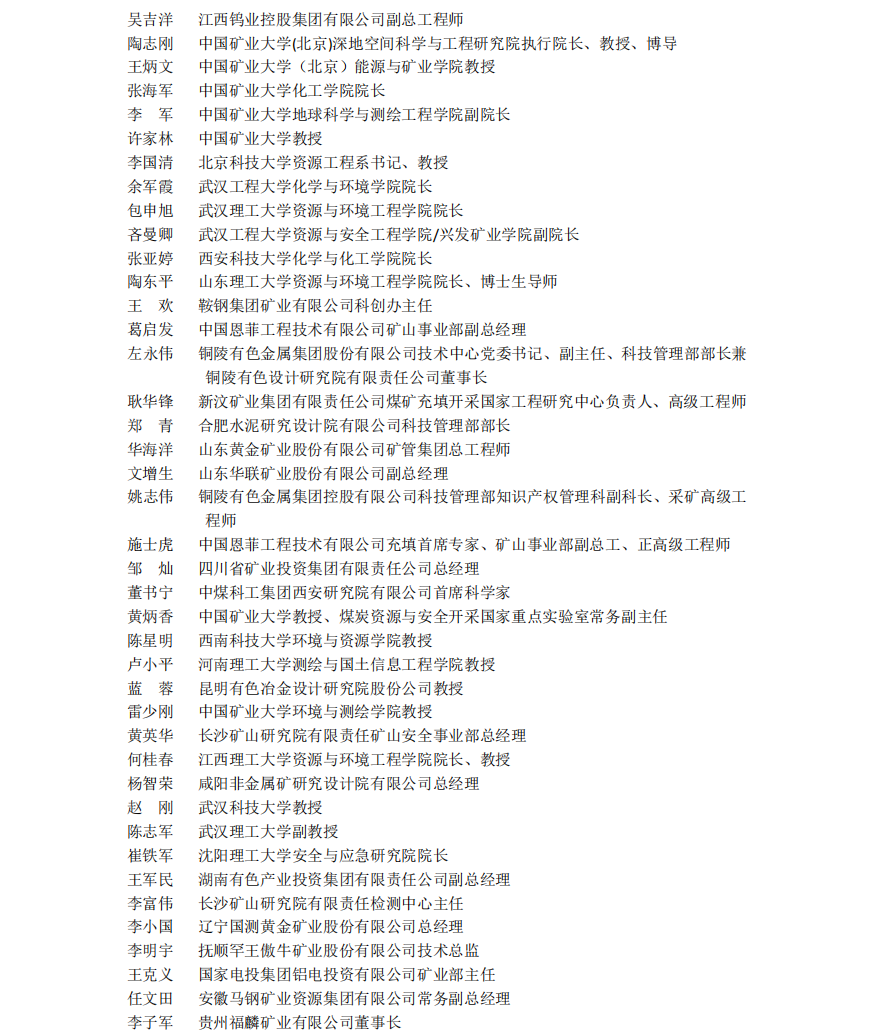 吴吉洋　江西钨业控股集团有限公司副总工程师
陶志刚　中国矿业大学(北京)深地空间科学与工程研究院执行院长、教授、博导
王炳文　中国矿业大学（北京）能源与矿业学院教授
张海军　中国矿业大学化工学院院长
李　军　中国矿业大学地球科学与测绘工程学院副院长
许家林　中国矿业大学教授
李国清　北京科技大学资源工程系书记、教授
余军霞　武汉工程大学化学与环境学院院长
包申旭　武汉理工大学资源与环境工程学院院长
吝曼卿　武汉工程大学资源与安全工程学院/兴发矿业学院副院长
张亚婷　西安科技大学化学与化工学院院长
陶东平　山东理工大学资源与环境工程学院院长、博士生导师
王　欢　鞍钢集团矿业有限公司科创办主任
葛启发　中国恩菲工程技术有限公司矿山事业部副总经理
左永伟　铜陵有色金属集团股份有限公司技术中心党委书记、副主任、科技管理部部长兼铜陵有色设计研究院有限责任公司董事长
耿华锋　新汶矿业集团有限责任公司煤矿充填开采国家工程研究中心负责人、高级工程师
郑　青　合肥水泥研究设计院有限公司科技管理部部长
华海洋　山东黄金矿业股份有限公司矿管集团总工程师
文增生　山东华联矿业股份有限公司副总经理
姚志伟　铜陵有色金属集团控股有限公司科技管理部知识产权管理科副科长、采矿高级工程师
施士虎　中国恩菲工程技术有限公司充填首席专家、矿山事业部副总工、正高级工程师
邹　灿　四川省矿业投资集团有限责任公司总经理
董书宁　中煤科工集团西安研究院有限公司首席科学家
黄炳香　中国矿业大学教授、煤炭资源与安全开采国家重点实验室常务副主任
陈星明　西南科技大学环境与资源学院教授
卢小平　河南理工大学测绘与国土信息工程学院教授
蓝　蓉　昆明有色冶金设计研究院股份公司教授
雷少刚　中国矿业大学环境与测绘学院教授
黄英华　长沙矿山研究院有限责任矿山安全事业部总经理
何桂春　江西理工大学资源与环境工程学院院长、教授
杨智荣　咸阳非金属矿研究设计院有限公司总经理
赵　刚　武汉科技大学教授
陈志军　武汉理工大学副教授
崔铁军　沈阳理工大学安全与应急研究院院长
王军民　湖南有色产业投资集团有限责任公司副总经理
李富伟　长沙矿山研究院有限责任检测中心主任
李小国　辽宁国测黄金矿业股份有限公司总经理
李明宇　抚顺罕王傲牛矿业股份有限公司技术总监
王克义　国家电投集团铝电投资有限公司矿业部主任
任文田　安徽马钢矿业资源集团有限公司常务副总经理
李子军　贵州福麟矿业有限公司董事长